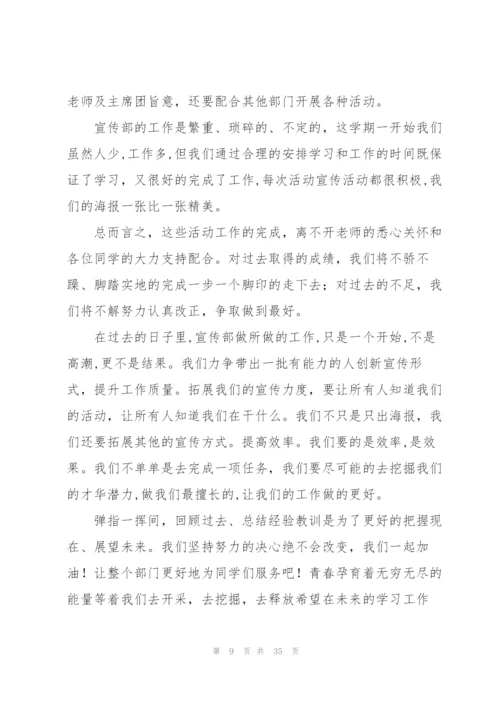 老师及主席团旨意，还要配合其他部门开展各种活动。

宣传部的工作是繁重、琐碎的、不定的，这学期一开始我们虽然人少,工作多,但我们通过合理的安排学习和工作的时间既保证了学习，又很好的完成了工作,每次活动宣传活动都很积极,我们的海报一张比一张精美。

总而言之，这些活动工作的完成，离不开老师的悉心关怀和各位同学的大力支持配合。对过去取得的成绩，我们将不骄不躁、脚踏实地的完成一步一个脚印的走下去；对过去的不足，我们将不解努力认真改正，争取做到最好。

在过去的日子里,宣传部做所做的工作,只是一个开始,不是高潮,更不是结果。我们力争带出一批有能力的人创新宣传形式，提升工作质量。拓展我们的宣传力度，要让所有人知道我们的活动，让所有人知道我们在干什么。我们不只是只出海报，我们还要拓展其他的宣传方式。提高效率。我们要的是效率,是效果。我们不单单是去完成一项任务，我们要尽可能的去挖掘我们的才华潜力,做我们最擅长的,让我们的工作做的更好。

弹指一挥间，回顾过去、总结经验教训是为了更好的把握现在、展望未来。我们坚持努力的决心绝不会改变，我们一起加油！让整个部门更好地为同学们服务吧！青春孕育着无穷无尽的能量等着我们去开采，去挖掘，去释放希望在未来的学习工作

第 9 页 共 35 页